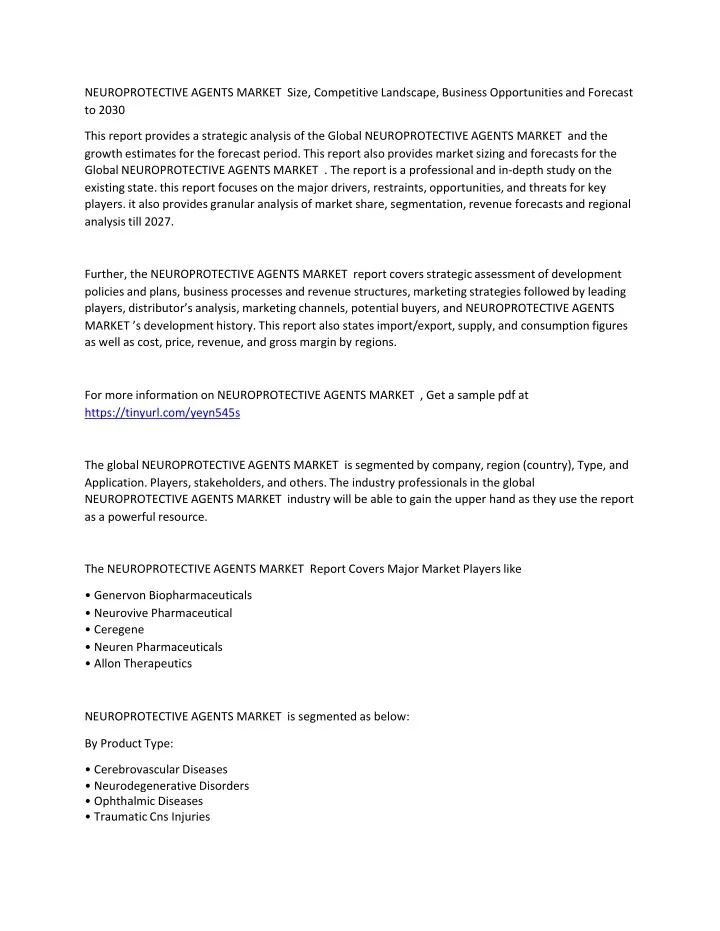 NEUROPROTECTIVE AGENTS MARKET Size, Competitive Landscape, Business Opportunities and Forecast to 2030

This report provides a strategic analysis of the Global NEUROPROTECTIVE AGENTS MARKET and the growth estimates for the forecast period. This report also provides market sizing and forecasts for the Global NEUROPROTECTIVE AGENTS MARKET . The report is a professional and in-depth study on the existing state. this report focuses on the major drivers, restraints, opportunities, and threats for key players. it also provides granular analysis of market share, segmentation, revenue forecasts and regional analysis till 2027.

Further, the NEUROPROTECTIVE AGENTS MARKET report covers strategic assessment of development policies and plans, business processes and revenue structures, marketing strategies followed by leading players, distributor's analysis, marketing channels, potential buyers, and NEUROPROTECTIVE AGENTS MARKET 's development history. This report also states import/export, supply, and consumption figures as well as cost, price, revenue, and gross margin by regions.

For more information on NEUROPROTECTIVE AGENTS MARKET , Get a sample pdf at https://tinyurl.com/yeyn545s

The global NEUROPROTECTIVE AGENTS MARKET is segmented by company, region (country), Type, and Application. Players, stakeholders, and others. The industry professionals in the global NEUROPROTECTIVE AGENTS MARKET industry will be able to gain the upper hand as they use the report as a powerful resource.

The NEUROPROTECTIVE AGENTS MARKET Report Covers Major Market Players like

• Genervon Biopharmaceuticals
• Neurovive Pharmaceutical
• Ceregene
• Neuren Pharmaceuticals
• Allon Therapeutics

NEUROPROTECTIVE AGENTS MARKET is segmented as below:

By Product Type:

• Cerebrovascular Diseases
• Neurodegenerative Disorders
• Ophthalmic Diseases
• Traumatic Cns Injuries